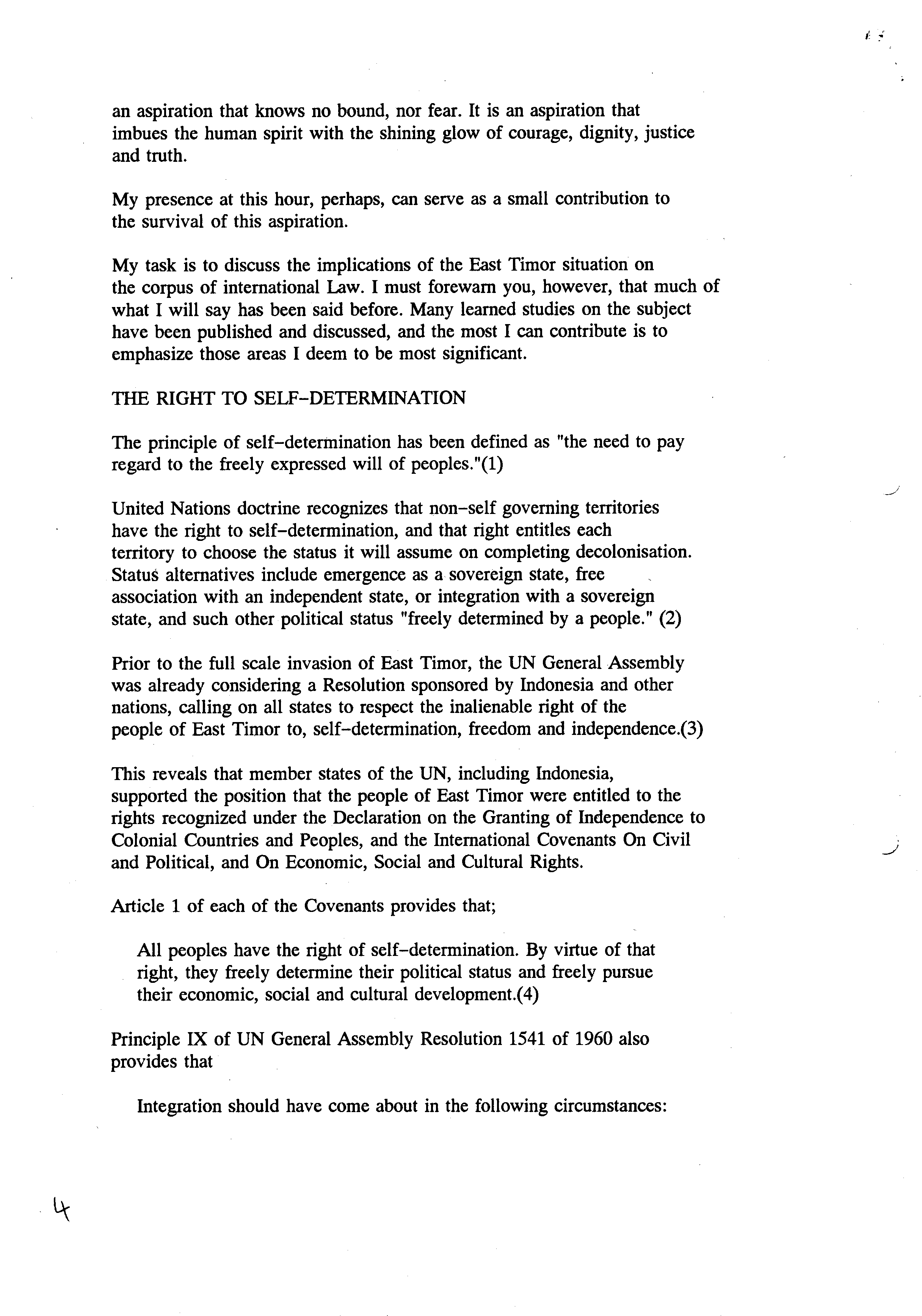 an aspiration that knows no bound, nor fear. It is an aspiration that imbues the human spirit with the shining glow of courage, dignity, justice and truth.

My presence at this hour, perhaps, can serve as a small contribution to the survival of this aspiration.

My task is to discuss the implications of the East Timor situation on the corpus of international Law. I must forewarn you, however, that much of what I will say has been said before. Many learned studies on the subject have been published and discussed, and the most I can contribute is to emphasize those areas I deem to be most significant.

THE RIGHT TO SELF-DETERMINATION

The principle of self-determination has been defined as "the need to pay regard to the freely expressed will of peoples."(1)

United Nations doctrine recognizes that non-self governing territories have the right to self-determination, and that right entitles each territory to choose the status it will assume on completing decolonisation. Status alternatives include emergence as a sovereign state, free association with an independent state, or integration with a sovereign state, and such other political status "freely determined by a people." (2)

Prior to the full scale invasion of East Timor, the UN General Assembly was already considering a Resolution sponsored by Indonesia and other nations, calling on all states to respect the inalienable right of the people of East Timor to, self-determination, freedom and independence.(3)

This reveals that member states of the UN, including Indonesia, supported the position that the people of East Timor were entitled to the rights recognized under the Declaration on the Granting of Independence to Colonial Countries and Peoples, and the International Covenants On Civil and Political, and On Economic, Social and Cultural Rights.

Article 1 of each of the Covenants provides that;

All peoples have the right of self-determination. By virtue of that right, they freely determine their political status and freely pursue their economic, social and cultural development.(4)

Principle IX of UN General Assembly Resolution 1541 of 1960 also provides that

Integration should have come about in the following circumstances:

4